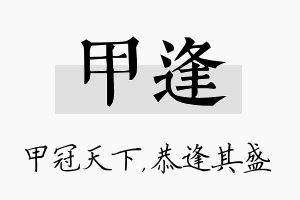 甲逢

甲冠天下，恭逢其盛